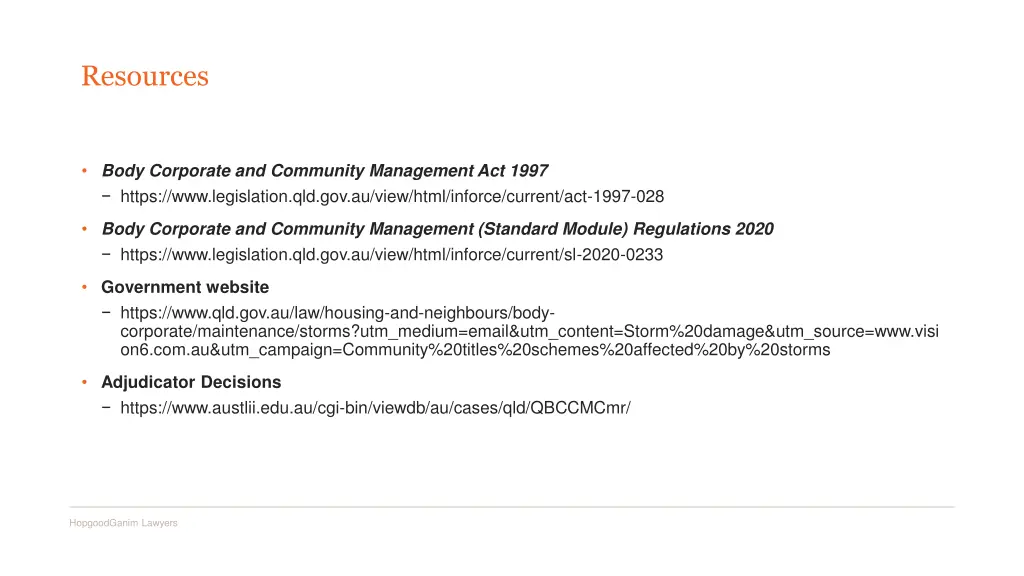 Resources

• Body Corporate and Community Management Act 1997
  − https://www.legislation.qld.gov.au/view/html/inforce/current/act-1997-028

• Body Corporate and Community Management (Standard Module) Regulations 2020
  − https://www.legislation.qld.gov.au/view/html/inforce/current/sl-2020-0233

• Government website
  − https://www.qld.gov.au/law/housing-and-neighbours/body-corporate/maintenance/storms?utm_medium=email&utm_content=Storm%20damage&utm_source=www.vision6.com.au&utm_campaign=Community%20titles%20schemes%20affected%20by%20storms

• Adjudicator Decisions
  − https://www.austlii.edu.au/cgi-bin/viewdb/au/cases/qld/QBCCMCmr/

HopgoodGanim Lawyers